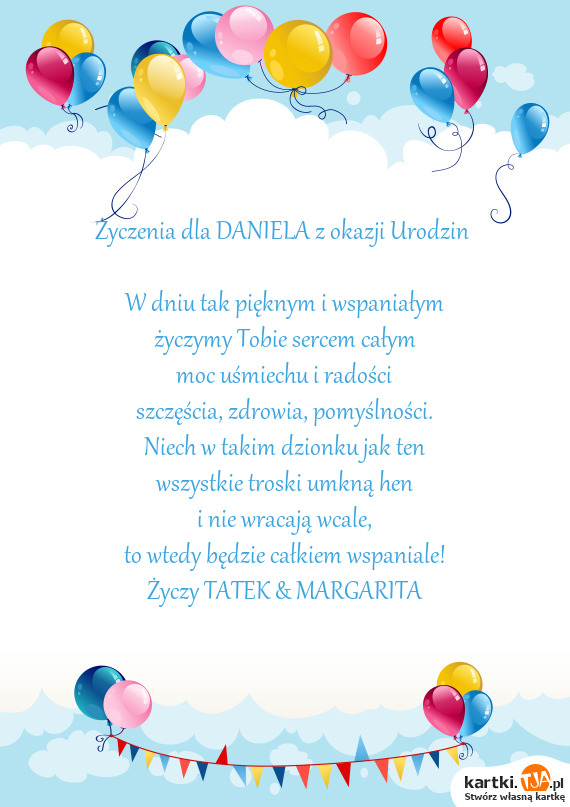 Życzenia dla DANIELA z okazji Urodzin

W dniu tak pięknym i wspaniałym
życzymy Tobie sercem całym
moc uśmiechu i radości
szczęścia, zdrowia, pomyślności.
Niech w takim dzionku jak ten
wszystkie troski umkną hen
i nie wracają wcale,
to wtedy będzie całkiem wspaniale!
Życzy TATEK & MARGARITA

kartki.TJA.pl
Stwórz własną kartkę